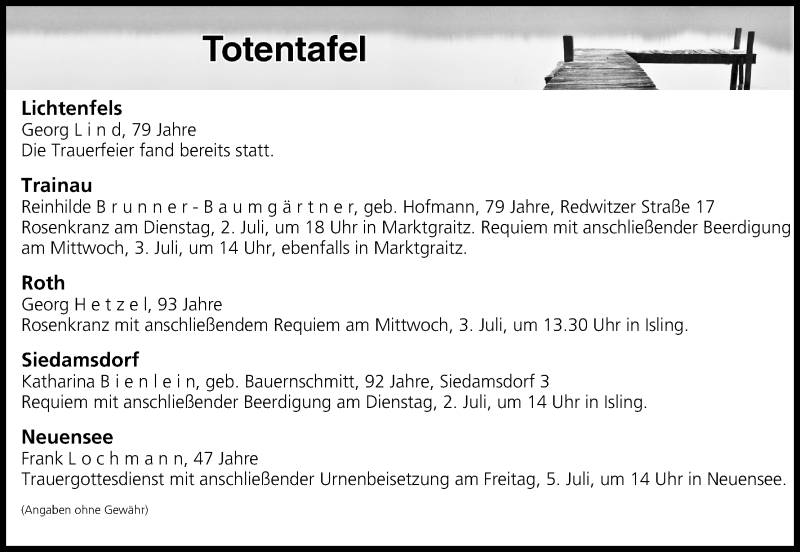 Totentafel

Lichtenfels
Georg L i n d, 79 Jahre
Die Trauerfeier fand bereits statt.

Trainau
Reinhilde B r u n n e r - B a u m g ä r t n e r, geb. Hofmann, 79 Jahre, Redwitzer Straße 17
Rosenkranz am Dienstag, 2. Juli, um 18 Uhr in Marktgraitz. Requiem mit anschließender Beerdigung am Mittwoch, 3. Juli, um 14 Uhr, ebenfalls in Marktgraitz.

Roth
Georg H e t z e l, 93 Jahre
Rosenkranz mit anschließendem Requiem am Mittwoch, 3. Juli, um 13.30 Uhr in Isling.

Siedamsdorf
Katharina B i e n l e i n, geb. Bauernschmitt, 92 Jahre, Siedamsdorf 3
Requiem mit anschließender Beerdigung am Dienstag, 2. Juli, um 14 Uhr in Isling.

Neuensee
Frank L o c h m a n n, 47 Jahre
Trauergottesdienst mit anschließender Urnenbeisetzung am Freitag, 5. Juli, um 14 Uhr in Neuensee.

(Angaben ohne Gewähr)